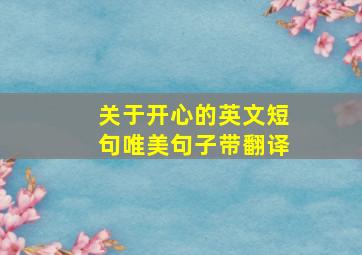 关于开心的英文短句唯美句子带翻译